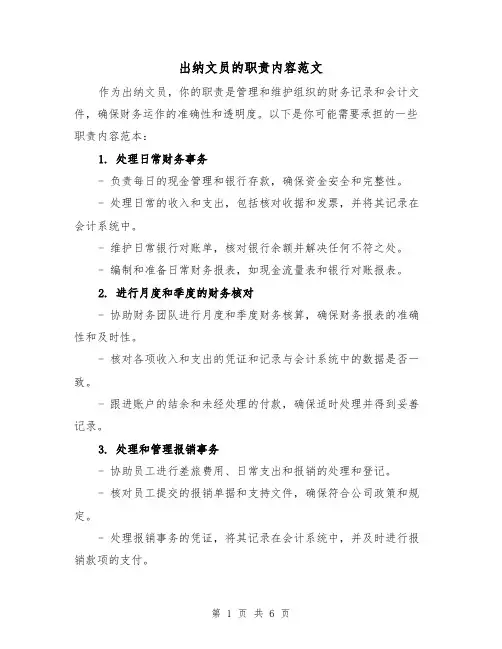 出纳文员的职责内容范文

作为出纳文员，你的职责是管理和维护组织的财务记录和会计文件，确保财务运作的准确性和透明度。以下是你可能需要承担的一些职责内容范本：

1. 处理日常财务事务

- 负责每日的现金管理和银行存款，确保资金安全和完整性。

- 处理日常的收入和支出，包括核对收据和发票，并将其记录在会计系统中。

- 维护日常银行对账单，核对银行余额并解决任何不符之处。

- 编制和准备日常财务报表，如现金流量表和银行对账报表。

2. 进行月度和季度的财务核对

- 协助财务团队进行月度和季度财务核算，确保财务报表的准确性和及时性。

- 核对各项收入和支出的凭证和记录与会计系统中的数据是否一致。

- 跟进账户的结余和未经处理的付款，确保适时处理并得到妥善记录。

3. 处理和管理报销事务

- 协助员工进行差旅费用、日常支出和报销的处理和登记。

- 核对员工提交的报销单据和支持文件，确保符合公司政策和规定。

- 处理报销事务的凭证，将其记录在会计系统中，并及时进行报销款项的支付。

第 1 页 共 6 页